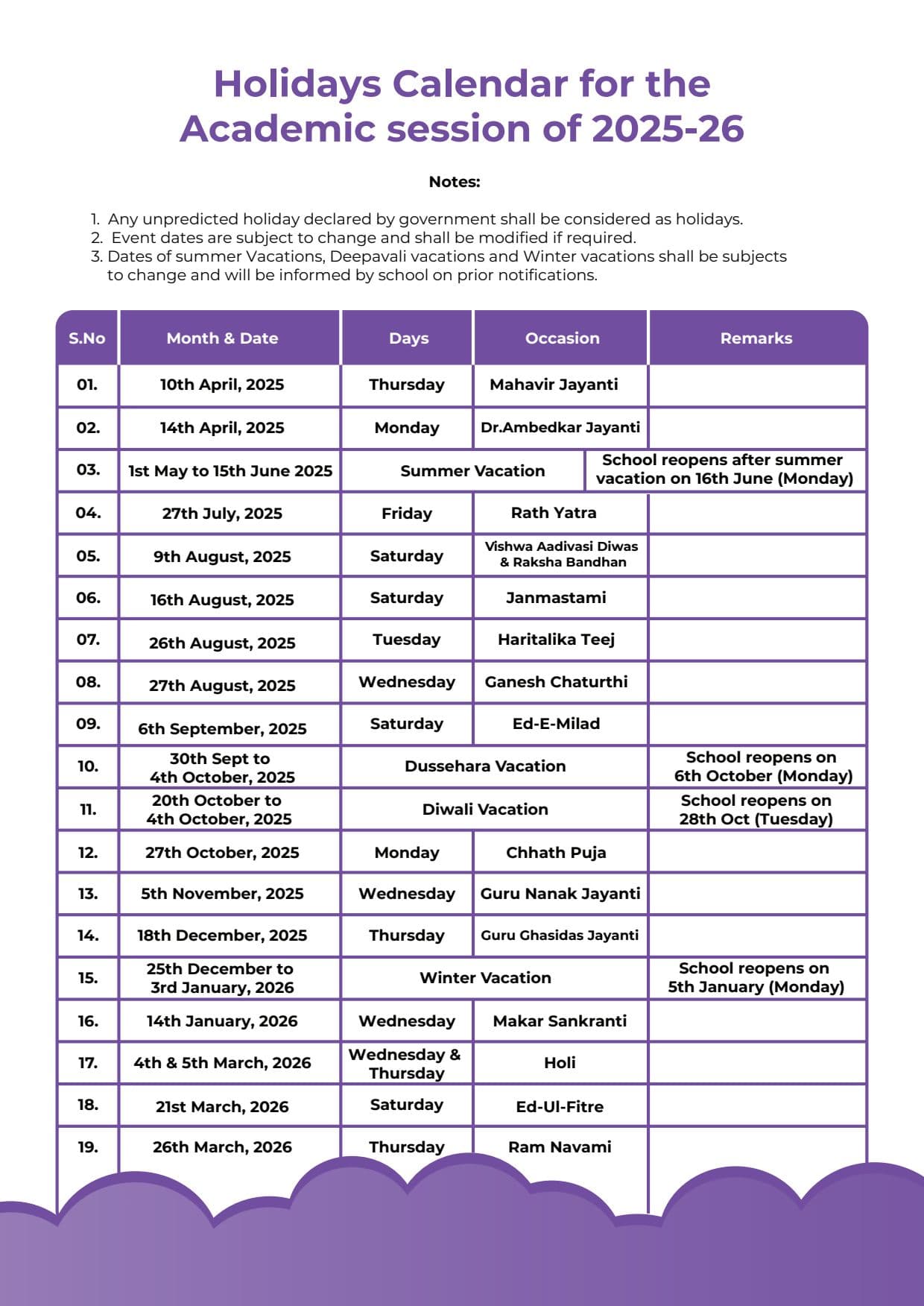 Holidays Calendar for the Academic session of 2025-26

Notes:

1. Any unpredicted holiday declared by government shall be considered as holidays.
2. Event dates are subject to change and shall be modified if required.
3. Dates of summer Vacations, Deepavali vacations and Winter vacations shall be subjects to change and will be informed by school on prior notifications.

| S.No | Month & Date | Days | Occasion | Remarks |
|---|---|---|---|---|
| 01. | 10th April, 2025 | Thursday | Mahavir Jayanti | |
| 02. | 14th April, 2025 | Monday | Dr.Ambedkar Jayanti | |
| 03. | 1st May to 15th June 2025 | Summer Vacation | | School reopens after summer vacation on 16th June (Monday) |
| 04. | 27th July, 2025 | Friday | Rath Yatra | |
| 05. | 9th August, 2025 | Saturday | Vishwa Aadivasi Diwas & Raksha Bandhan | |
| 06. | 16th August, 2025 | Saturday | Janmastami | |
| 07. | 26th August, 2025 | Tuesday | Haritalika Teej | |
| 08. | 27th August, 2025 | Wednesday | Ganesh Chaturthi | |
| 09. | 6th September, 2025 | Saturday | Ed-E-Milad | |
| 10. | 30th Sept to 4th October, 2025 | Dussehara Vacation | | School reopens on 6th October (Monday) |
| 11. | 20th October to 4th October, 2025 | Diwali Vacation | | School reopens on 28th Oct (Tuesday) |
| 12. | 27th October, 2025 | Monday | Chhath Puja | |
| 13. | 5th November, 2025 | Wednesday | Guru Nanak Jayanti | |
| 14. | 18th December, 2025 | Thursday | Guru Ghasidas Jayanti | |
| 15. | 25th December to 3rd January, 2026 | Winter Vacation | | School reopens on 5th January (Monday) |
| 16. | 14th January, 2026 | Wednesday | Makar Sankranti | |
| 17. | 4th & 5th March, 2026 | Wednesday & Thursday | Holi | |
| 18. | 21st March, 2026 | Saturday | Ed-Ul-Fitre | |
| 19. | 26th March, 2026 | Thursday | Ram Navami | |